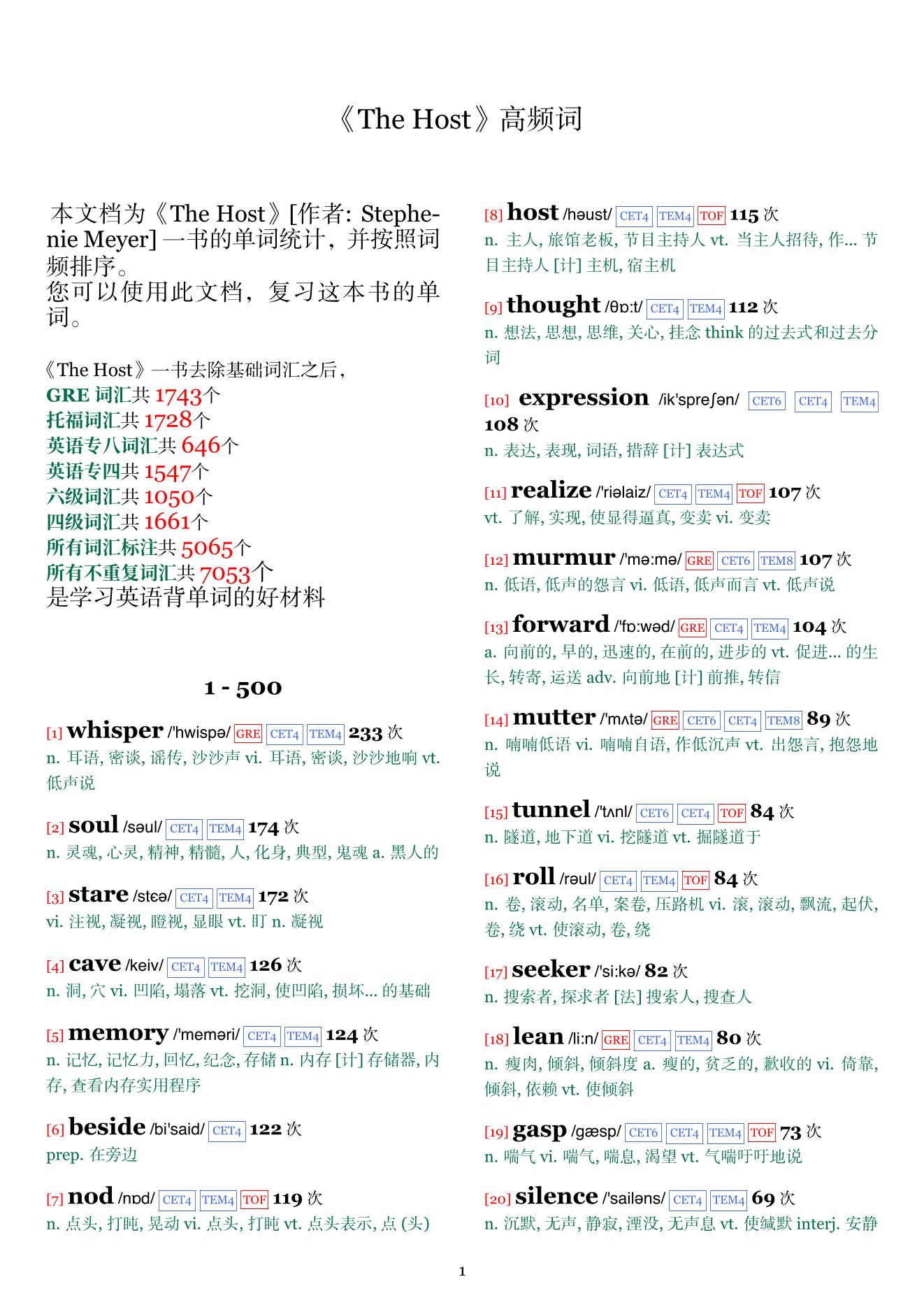 《The Host》高频词

本文档为《The Host》[作者: Stephenie Meyer] 一书的单词统计，并按照词频排序。
您可以使用此文档，复习这本书的单词。

《The Host》一书去除基础词汇之后，
GRE 词汇共 1743个
托福词汇共 1728个
英语专八词汇共 646个
英语专四共 1547个
六级词汇共 1050个
四级词汇共 1661个
所有词汇标注共 5065个
所有不重复词汇共 7053个
是学习英语背单词的好材料

1 - 500

[1] whisper /'hwispə/ GRE CET4 TEM4 233 次
n. 耳语, 密谈, 谣传, 沙沙声 vi. 耳语, 密谈, 沙沙地响 vt. 低声说

[2] soul /səul/ CET4 TEM4 174 次
n. 灵魂, 心灵, 精神, 精髓, 人, 化身, 典型, 鬼魂 a. 黑人的

[3] stare /stɛə/ CET4 TEM4 172 次
vi. 注视, 凝视, 瞪视, 显眼 vt. 盯 n. 凝视

[4] cave /keiv/ CET4 TEM4 126 次
n. 洞, 穴 vi. 凹陷, 塌落 vt. 挖洞, 使凹陷, 损坏... 的基础

[5] memory /'meməri/ CET4 TEM4 124 次
n. 记忆, 记忆力, 回忆, 纪念, 存储 n. 内存 [计] 存储器, 内存, 查看内存实用程序

[6] beside /bi'said/ CET4 122 次
prep. 在旁边

[7] nod /nɒd/ CET4 TEM4 TOF 119 次
n. 点头, 打盹, 晃动 vi. 点头, 打盹 vt. 点头表示, 点 (头)

[8] host /həust/ CET4 TEM4 TOF 115 次
n. 主人, 旅馆老板, 节目主持人 vt. 当主人招待, 作... 节目主持人 [计] 主机, 宿主机

[9] thought /θɒ:t/ CET4 TEM4 112 次
n. 想法, 思想, 思维, 关心, 挂念 think 的过去式和过去分词

[10] expression /ik'spreʃən/ CET6 CET4 TEM4 108 次
n. 表达, 表现, 词语, 措辞 [计] 表达式

[11] realize /'riəlaiz/ CET4 TEM4 TOF 107 次
vt. 了解, 实现, 使显得逼真, 变卖 vi. 变卖

[12] murmur /'mə:mə/ GRE CET6 TEM8 107 次
n. 低语, 低声的怨言 vi. 低语, 低声而言 vt. 低声说

[13] forward /'fɒ:wəd/ GRE CET4 TEM4 104 次
a. 向前的, 早的, 迅速的, 在前的, 进步的 vt. 促进... 的生长, 转寄, 运送 adv. 向前地 [计] 前推, 转信

[14] mutter /'mʌtə/ GRE CET6 CET4 TEM8 89 次
n. 喃喃低语 vi. 喃喃自语, 作低沉声 vt. 出怨言, 抱怨地说

[15] tunnel /'tʌnl/ CET6 CET4 TOF 84 次
n. 隧道, 地下道 vi. 挖隧道 vt. 掘隧道于

[16] roll /rəul/ CET4 TEM4 TOF 84 次
n. 卷, 滚动, 名单, 案卷, 压路机 vi. 滚, 滚动, 飘流, 起伏, 卷, 绕 vt. 使滚动, 卷, 绕

[17] seeker /'si:kə/ 82 次
n. 搜索者, 探求者 [法] 搜索人, 搜查人

[18] lean /li:n/ GRE CET4 TEM4 80 次
n. 瘦肉, 倾斜, 倾斜度 a. 瘦的, 贫乏的, 歉收的 vi. 倚靠, 倾斜, 依赖 vt. 使倾斜

[19] gasp /gæsp/ CET6 CET4 TEM4 TOF 73 次
n. 喘气 vi. 喘气, 喘息, 渴望 vt. 气喘吁吁地说

[20] silence /'sailəns/ CET4 TEM4 69 次
n. 沉默, 无声, 静寂, 湮没, 无声息 vt. 使缄默 interj. 安静

1